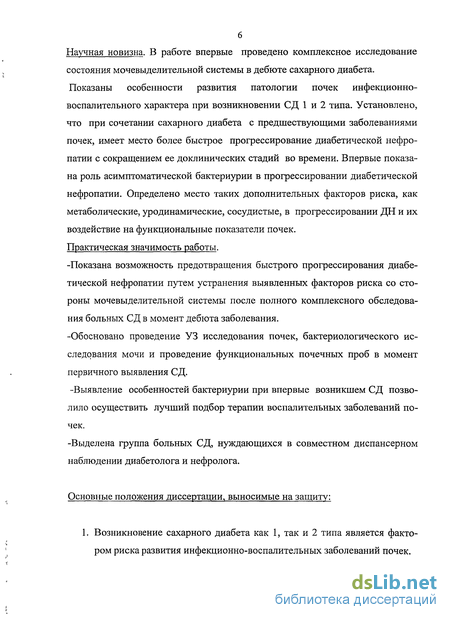 6

Научная новизна. В работе впервые проведено комплексное исследование состояния мочевыделительной системы в дебюте сахарного диабета.

Показаны особенности развития патологии почек инфекционно-воспалительного характера при возникновении СД 1 и 2 типа. Установлено, что при сочетании сахарного диабета с предшествующими заболеваниями почек, имеет место более быстрое прогрессирование диабетической нефропатии с сокращением ее доклинических стадий во времени. Впервые показана роль асимптоматической бактериурии в прогрессировании диабетической нефропатии. Определено место таких дополнительных факторов риска, как метаболические, уродинамические, сосудистые, в прогрессировании ДН и их воздействие на функциональные показатели почек.

Практическая значимость работы.

-Показана возможность предотвращения быстрого прогрессирования диабетической нефропатии путем устранения выявленных факторов риска со стороны мочевыделительной системы после полного комплексного обследования больных СД в момент дебюта заболевания.

-Обосновано проведение УЗ исследования почек, бактериологического исследования мочи и проведение функциональных почечных проб в момент первичного выявления СД.

-Выявление особенностей бактериурии при впервые возникшем СД позволило осуществить лучший подбор терапии воспалительных заболеваний почек.

-Выделена группа больных СД, нуждающихся в совместном диспансерном наблюдении диабетолога и нефролога.

Основные положения диссертации, выносимые на защиту:

1. Возникновение сахарного диабета как 1, так и 2 типа является фактором риска развития инфекционно-воспалительных заболеваний почек.

dsLib.net
библиотека диссертаций